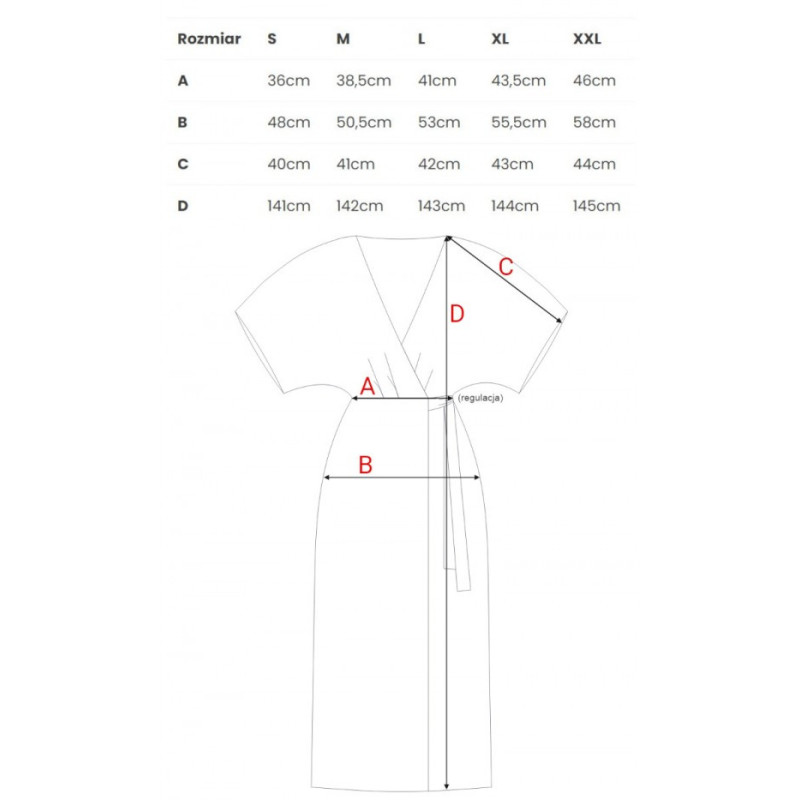 | Rozmiar | S | M | L | XL | XXL |
|---|---|---|---|---|---|
| A | 36cm | 38,5cm | 41cm | 43,5cm | 46cm |
| B | 48cm | 50,5cm | 53cm | 55,5cm | 58cm |
| C | 40cm | 41cm | 42cm | 43cm | 44cm |
| D | 141cm | 142cm | 143cm | 144cm | 145cm |

C

D

A

(regulacja)

B